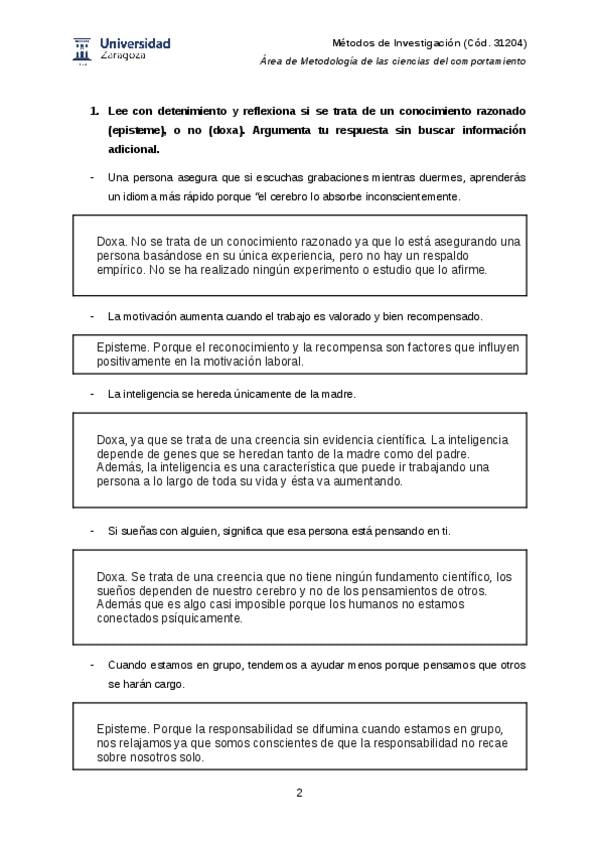 Universidad Zaragoza

Métodos de Investigación (Cód. 31204)
Área de Metodología de las ciencias del comportamiento

1. Lee con detenimiento y reflexiona si se trata de un conocimiento razonado (episteme), o no (doxa). Argumenta tu respuesta sin buscar información adicional.

- Una persona asegura que si escuchas grabaciones mientras duermes, aprenderás un idioma más rápido porque "el cerebro lo absorbe inconscientemente.

Doxa. No se trata de un conocimiento razonado ya que lo está asegurando una persona basándose en su única experiencia, pero no hay un respaldo empírico. No se ha realizado ningún experimento o estudio que lo afirme.

- La motivación aumenta cuando el trabajo es valorado y bien recompensado.

Episteme. Porque el reconocimiento y la recompensa son factores que influyen positivamente en la motivación laboral.

- La inteligencia se hereda únicamente de la madre.

Doxa, ya que se trata de una creencia sin evidencia científica. La inteligencia depende de genes que se heredan tanto de la madre como del padre. Además, la inteligencia es una característica que puede ir trabajando una persona a lo largo de toda su vida y ésta va aumentando.

- Si sueñas con alguien, significa que esa persona está pensando en ti.

Doxa. Se trata de una creencia que no tiene ningún fundamento científico, los sueños dependen de nuestro cerebro y no de los pensamientos de otros. Además que es algo casi imposible porque los humanos no estamos conectados psíquicamente.

- Cuando estamos en grupo, tendemos a ayudar menos porque pensamos que otros se harán cargo.

Episteme. Porque la responsabilidad se difumina cuando estamos en grupo, nos relajamos ya que somos conscientes de que la responsabilidad no recae sobre nosotros solo.

2